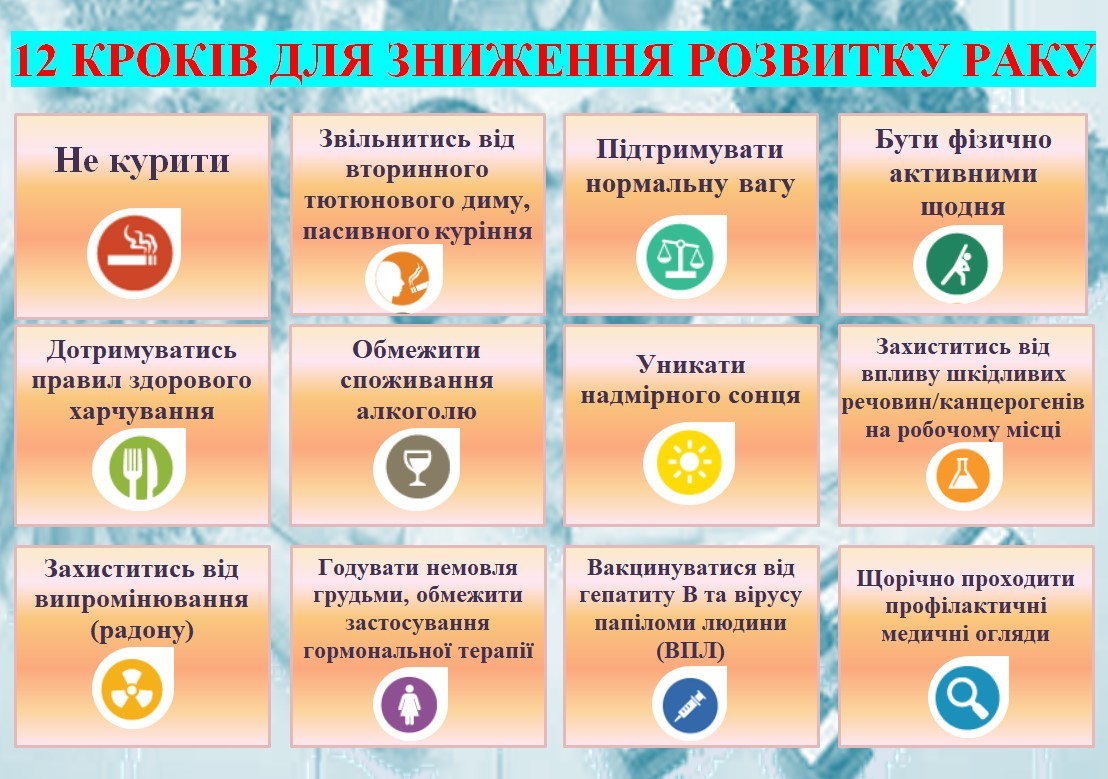 12 КРОКІВ ДЛЯ ЗНИЖЕННЯ РОЗВИТКУ РАКУ

Не курити

Звільнитись від вторинного тютюнового диму, пасивного куріння

Підтримувати нормальну вагу

Бути фізично активними щодня

Дотримуватись правил здорового харчування

Обмежити споживання алкоголю

Уникати надмірного сонця

Захиститись від впливу шкідливих речовин/канцерогенів на робочому місці

Захиститись від випромінювання (радону)

Годувати немовля грудьми, обмежити застосування гормональної терапії

Вакцинуватися від гепатиту В та вірусу папіломи людини (ВПЛ)

Щорічно проходити профілактичні медичні огляди